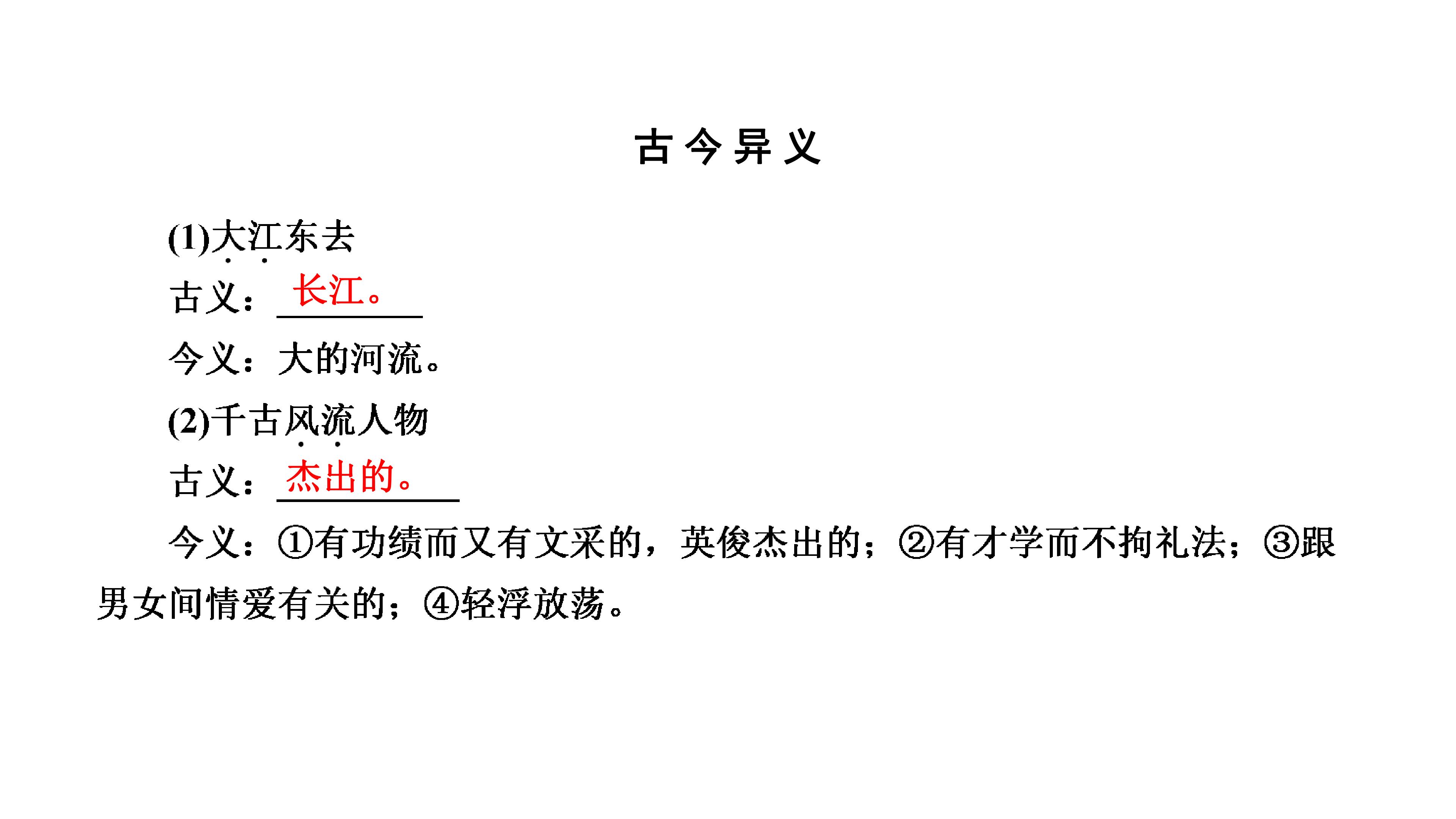 古今异义

(1)大江东去

古义：长江。

今义：大的河流。

(2)千古风流人物

古义：杰出的。

今义：①有功绩而又有文采的，英俊杰出的；②有才学而不拘礼法；③跟男女间情爱有关的；④轻浮放荡。